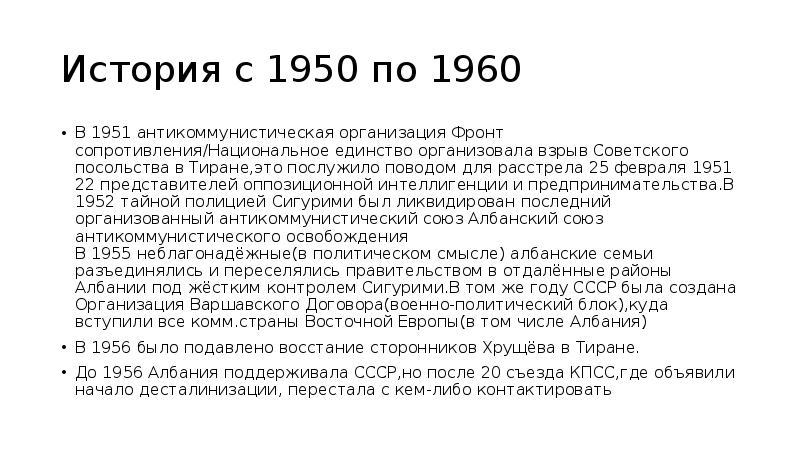 История с 1950 по 1960

• В 1951 антикоммунистическая организация Фронт сопротивления/Национальное единство организовала взрыв Советского посольства в Тиране,это послужило поводом для расстрела 25 февраля 1951 22 представителей оппозиционной интеллигенции и предпринимательства.В 1952 тайной полицией Сигурими был ликвидирован последний организованный антикоммунистический союз Албанский союз антикоммунистического освобождения
В 1955 неблагонадёжные(в политическом смысле) албанские семьи разъединялись и переселялись правительством в отдалённые районы Албании под жёстким контролем Сигурими.В том же году СССР была создана Организация Варшавского Договора(военно-политический блок),куда вступили все комм.страны Восточной Европы(в том числе Албания)

• В 1956 было подавлено восстание сторонников Хрущёва в Тиране.

• До 1956 Албания поддерживала СССР,но после 20 съезда КПСС,где объявили начало десталинизации, перестала с кем-либо контактировать